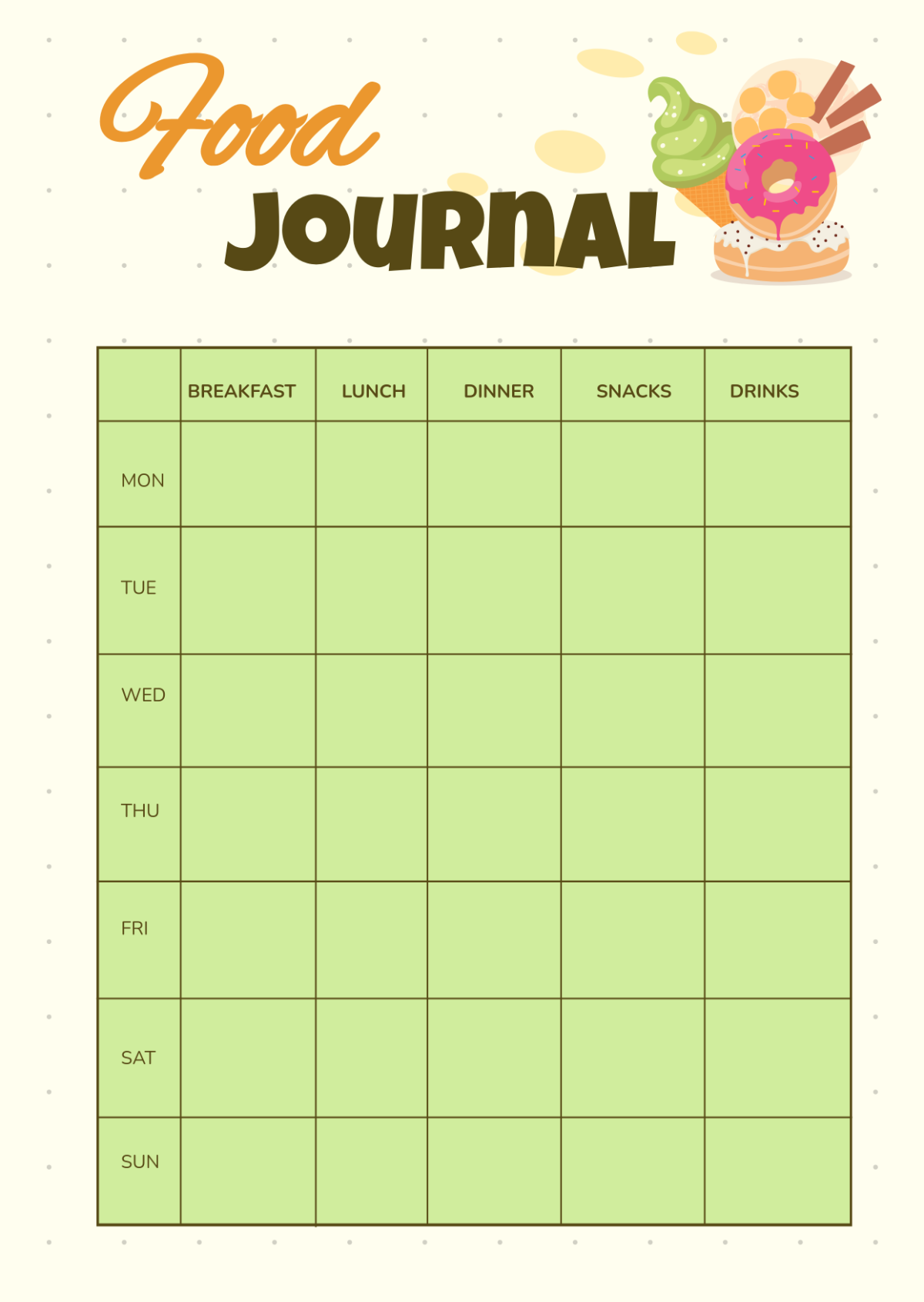 Food
Journal

|  | BREAKFAST | LUNCH | DINNER | SNACKS | DRINKS |
|---|---|---|---|---|---|
| MON |  |  |  |  |  |
| TUE |  |  |  |  |  |
| WED |  |  |  |  |  |
| THU |  |  |  |  |  |
| FRI |  |  |  |  |  |
| SAT |  |  |  |  |  |
| SUN |  |  |  |  |  |